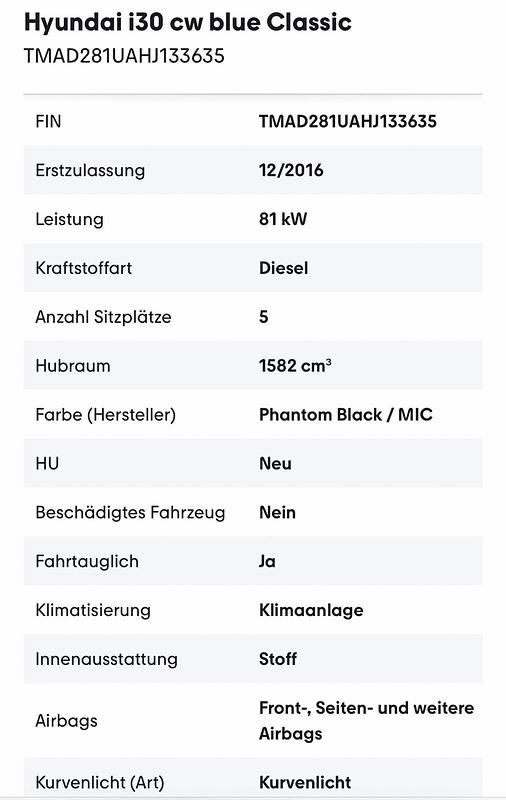 Hyundai i30 cw blue Classic
TMAD281UAHJ133635

| FIN | TMAD281UAHJ133635 |
|---|---|
| Erstzulassung | 12/2016 |
| Leistung | 81 kW |
| Kraftstoffart | Diesel |
| Anzahl Sitzplätze | 5 |
| Hubraum | 1582 $cm^3$ |
| Farbe (Hersteller) | Phantom Black / MIC |
| HU | Neu |
| Beschädigtes Fahrzeug | Nein |
| Fahrtauglich | Ja |
| Klimatisierung | Klimaanlage |
| Innenausstattung | Stoff |
| Airbags | Front-, Seiten- und weitere Airbags |
| Kurvenlicht (Art) | Kurvenlicht |